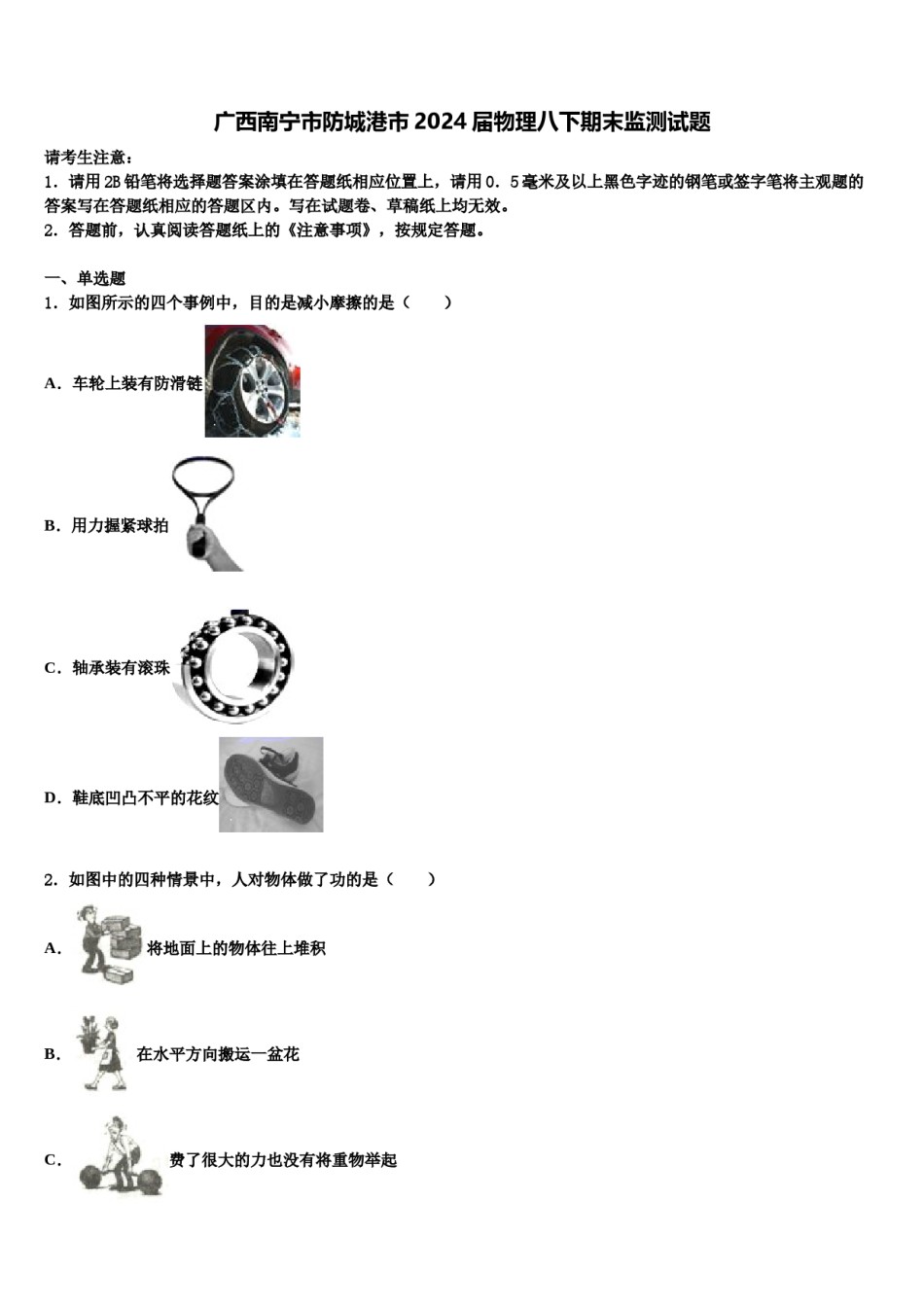 广西南宁市防城港市2024届物理八下期末监测试题

请考生注意：
1．请用2B铅笔将选择题答案涂填在答题纸相应位置上，请用0．5毫米及以上黑色字迹的钢笔或签字笔将主观题的答案写在答题纸相应的答题区内。写在试题卷、草稿纸上均无效。
2．答题前，认真阅读答题纸上的《注意事项》，按规定答题。

一、单选题
1．如图所示的四个事例中，目的是减小摩擦的是（　　）

A．车轮上装有防滑链

B．用力握紧球拍

C．轴承装有滚珠

D．鞋底凹凸不平的花纹

2．如图中的四种情景中，人对物体做了功的是（　　）

A．将地面上的物体往上堆积

B．在水平方向搬运一盆花

C．费了很大的力也没有将重物举起